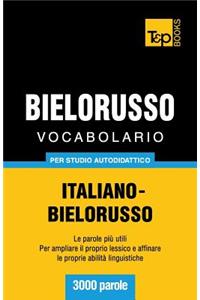 T&P BOOKS

BIELORUSSO
VOCABOLARIO

PER STUDIO AUTODIDATTICO

ITALIANO-BIELORUSSO

Le parole più utili
Per ampliare il proprio lessico e affinare le proprie abilità linguistiche

3000 parole